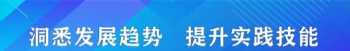 洞悉发展趋势　提升实践技能